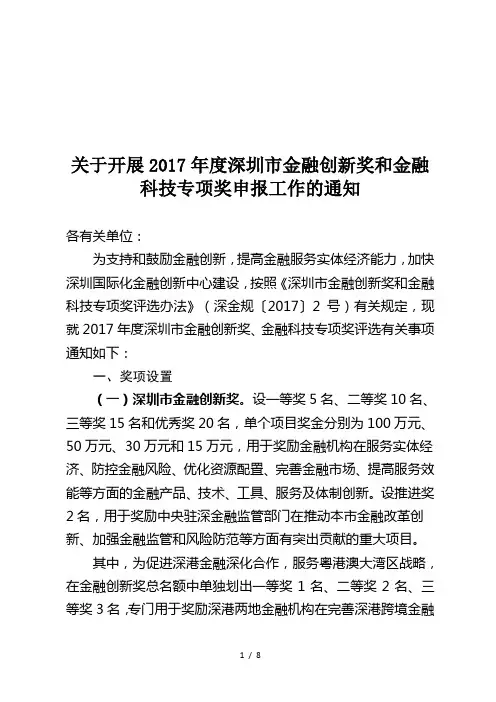 关于开展 2017 年度深圳市金融创新奖和金融科技专项奖申报工作的通知

各有关单位：

为支持和鼓励金融创新，提高金融服务实体经济能力，加快深圳国际化金融创新中心建设，按照《深圳市金融创新奖和金融科技专项奖评选办法》（深金规〔2017〕2 号）有关规定，现就 2017 年度深圳市金融创新奖、金融科技专项奖评选有关事项通知如下：

一、奖项设置

（一）深圳市金融创新奖。设一等奖 5 名、二等奖 10 名、三等奖 15 名和优秀奖 20 名，单个项目奖金分别为 100 万元、50 万元、30 万元和 15 万元，用于奖励金融机构在服务实体经济、防控金融风险、优化资源配置、完善金融市场、提高服务效能等方面的金融产品、技术、工具、服务及体制创新。设推进奖 2 名，用于奖励中央驻深金融监管部门在推动本市金融改革创新、加强金融监管和风险防范等方面有突出贡献的重大项目。

其中，为促进深港金融深化合作，服务粤港澳大湾区战略，在金融创新奖总名额中单独划出一等奖 1 名、二等奖 2 名、三等奖 3 名，专门用于奖励深港两地金融机构在完善深港跨境金融

1 / 8